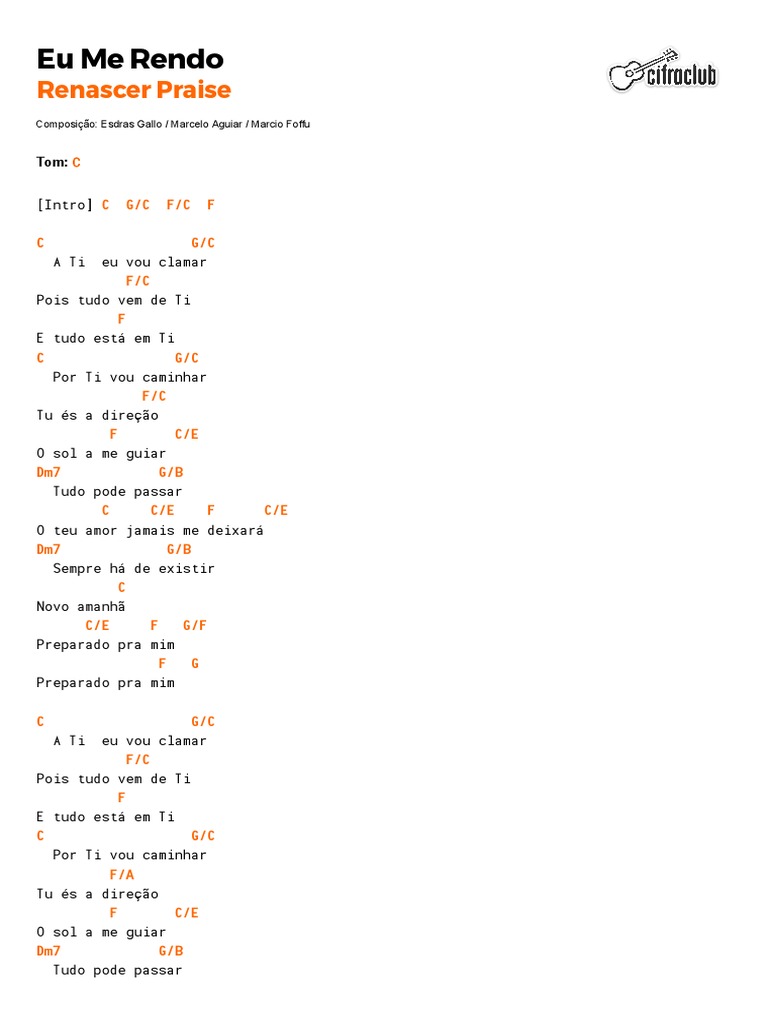 Eu Me Rendo
Renascer Praise

cifraclub

Composição: Esdras Gallo / Marcelo Aguiar / Marcio Foffu

Tom: C

[Intro] C  G/C  F/C  F

C                  G/C
  A Ti  eu vou clamar
          F/C
Pois tudo vem de Ti
         F
E tudo está em Ti
C                G/C
  Por Ti vou caminhar
            F/C
Tu és a direção
         F       C/E
O sol a me guiar
Dm7            G/B
  Tudo pode passar
        C      C/E    F      C/E
O teu amor jamais me deixará
Dm7             G/B
  Sempre há de existir
          C
Novo amanhã
      C/E     F   G/F
Preparado pra mim
               F   G
Preparado pra mim

C                  G/C
  A Ti  eu vou clamar
          F/C
Pois tudo vem de Ti
         F
E tudo está em Ti
C                  G/C
  Por Ti vou caminhar
         F/A
Tu és a direção
         F       C/E
O sol a me guiar
Dm7            G/B
  Tudo pode passar